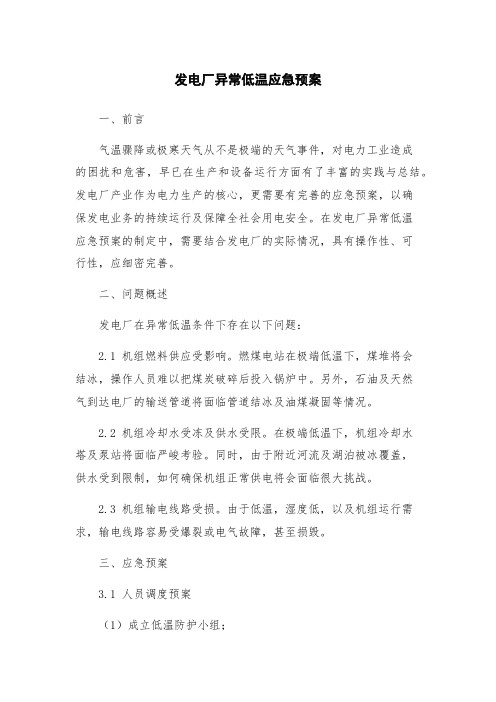 发电厂异常低温应急预案

一、前言

气温骤降或极寒天气从不是极端的天气事件，对电力工业造成的困扰和危害，早已在生产和设备运行方面有了丰富的实践与总结。发电厂产业作为电力生产的核心，更需要有完善的应急预案，以确保发电业务的持续运行及保障全社会用电安全。在发电厂异常低温应急预案的制定中，需要结合发电厂的实际情况，具有操作性、可行性，应细密完善。

二、问题概述

发电厂在异常低温条件下存在以下问题：

2.1 机组燃料供应受影响。燃煤电站在极端低温下，煤堆将会结冰，操作人员难以把煤炭破碎后投入锅炉中。另外，石油及天然气到达电厂的输送管道将面临管道结冰及油煤凝固等情况。

2.2 机组冷却水受冻及供水受限。在极端低温下，机组冷却水塔及泵站将面临严峻考验。同时，由于附近河流及湖泊被冰覆盖，供水受到限制，如何确保机组正常供电将会面临很大挑战。

2.3 机组输电线路受损。由于低温，湿度低，以及机组运行需求，输电线路容易受爆裂或电气故障，甚至损毁。

三、应急预案

3.1 人员调度预案

（1）成立低温防护小组；